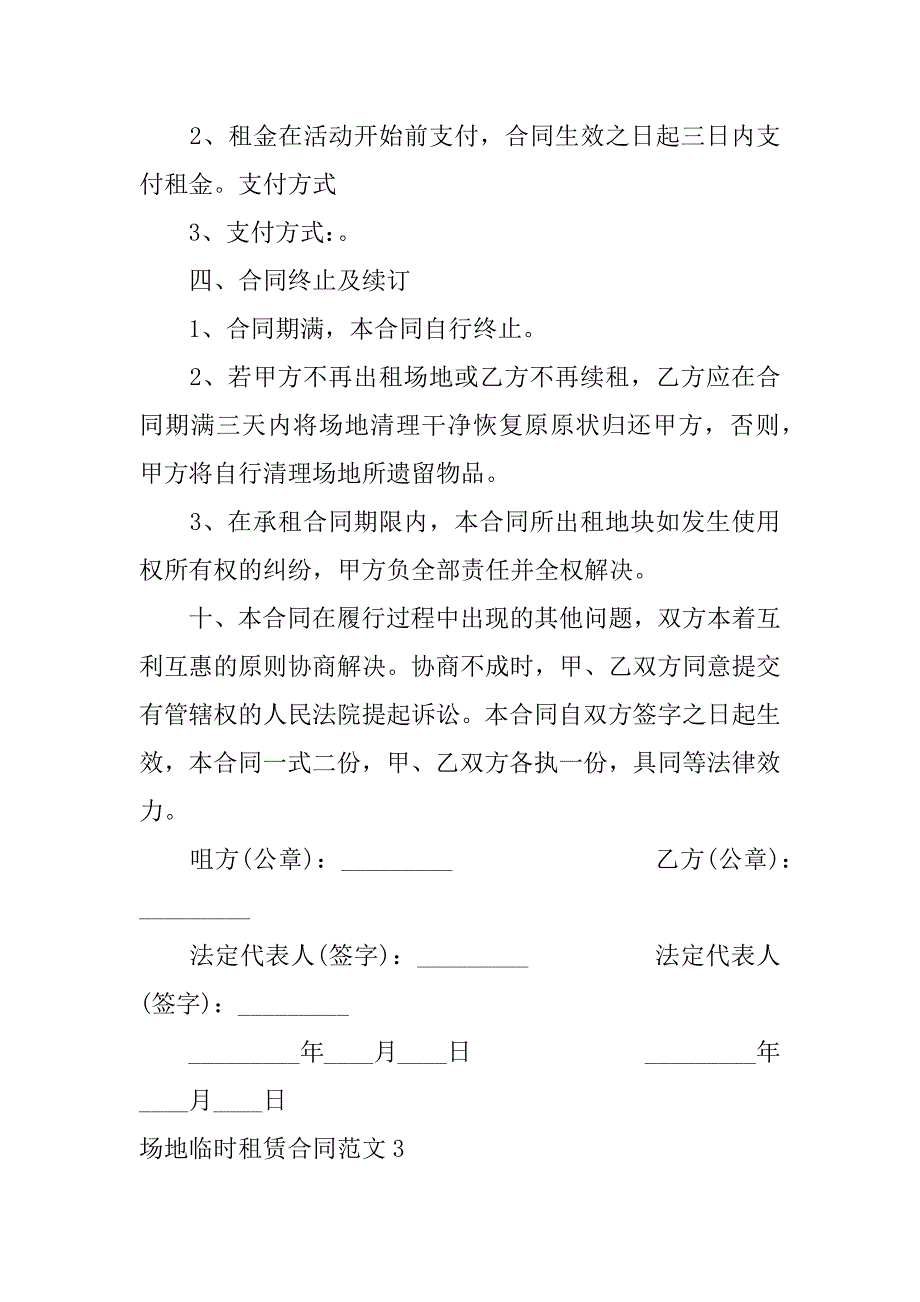 2、租金在活动开始前支付，合同生效之日起三日内支付租金。支付方式

3、支付方式：。

四、合同终止及续订

1、合同期满，本合同自行终止。

2、若甲方不再出租场地或乙方不再续租，乙方应在合同期满三天内将场地清理干净恢复原原状归还甲方，否则，甲方将自行清理场地所遗留物品。

3、在承租合同期限内，本合同所出租地块如发生使用权所有权的纠纷，甲方负全部责任并全权解决。

十、本合同在履行过程中出现的其他问题，双方本着互利互惠的原则协商解决。协商不成时，甲、乙双方同意提交有管辖权的人民法院提起诉讼。本合同自双方签字之日起生效，本合同一式二份，甲、乙双方各执一份，具同等法律效力。

咀方(公章)：_________ 乙方(公章)：_________

法定代表人(签字)：_________ 法定代表人(签字)：_________

_________年____月____日 _________年____月____日

场地临时租赁合同范文3